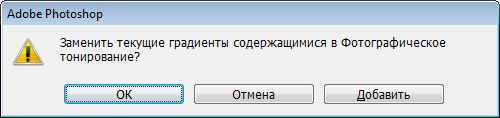 Adobe Photoshop

Заменить текущие градиенты содержащимися в Фотографическое тонирование?

OK

Отмена

Добавить